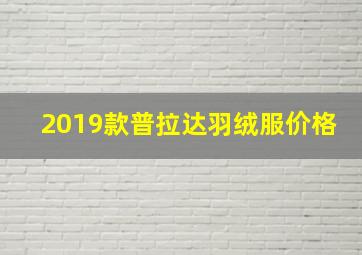 2019款普拉达羽绒服价格